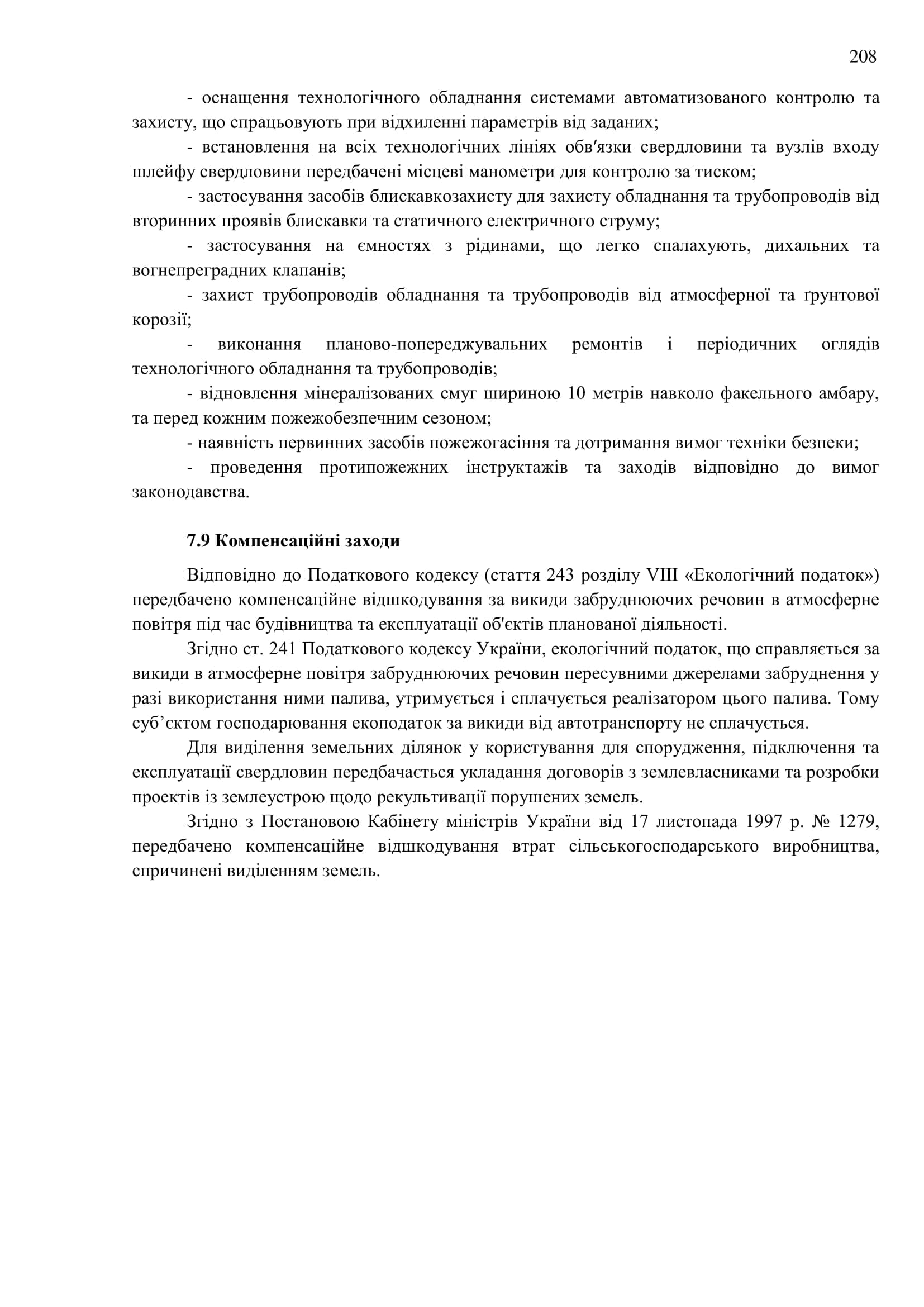 208

- оснащення технологічного обладнання системами автоматизованого контролю та захисту, що спрацьовують при відхиленні параметрів від заданих;

- встановлення на всіх технологічних лініях обв′язки свердловини та вузлів входу шлейфу свердловини передбачені місцеві манометри для контролю за тиском;

- застосування засобів блискавкозахисту для захисту обладнання та трубопроводів від вторинних проявів блискавки та статичного електричного струму;

- застосування на ємностях з рідинами, що легко спалахують, дихальних та вогнепреградних клапанів;

- захист трубопроводів обладнання та трубопроводів від атмосферної та ґрунтової корозії;

- виконання планово-попереджувальних ремонтів і періодичних оглядів технологічного обладнання та трубопроводів;

- відновлення мінералізованих смуг шириною 10 метрів навколо факельного амбару, та перед кожним пожежобезпечним сезоном;

- наявність первинних засобів пожежогасіння та дотримання вимог техніки безпеки;

- проведення протипожежних інструктажів та заходів відповідно до вимог законодавства.

7.9 Компенсаційні заходи

Відповідно до Податкового кодексу (стаття 243 розділу VIII «Екологічний податок») передбачено компенсаційне відшкодування за викиди забруднюючих речовин в атмосферне повітря під час будівництва та експлуатації об'єктів планованої діяльності.

Згідно ст. 241 Податкового кодексу України, екологічний податок, що справляється за викиди в атмосферне повітря забруднюючих речовин пересувними джерелами забруднення у разі використання ними палива, утримується і сплачується реалізатором цього палива. Тому суб’єктом господарювання екоподаток за викиди від автотранспорту не сплачується.

Для виділення земельних ділянок у користування для спорудження, підключення та експлуатації свердловин передбачається укладання договорів з землевласниками та розробки проектів із землеустрою щодо рекультивації порушених земель.

Згідно з Постановою Кабінету міністрів України від 17 листопада 1997 р. № 1279, передбачено компенсаційне відшкодування втрат сільськогосподарського виробництва, спричинені виділенням земель.